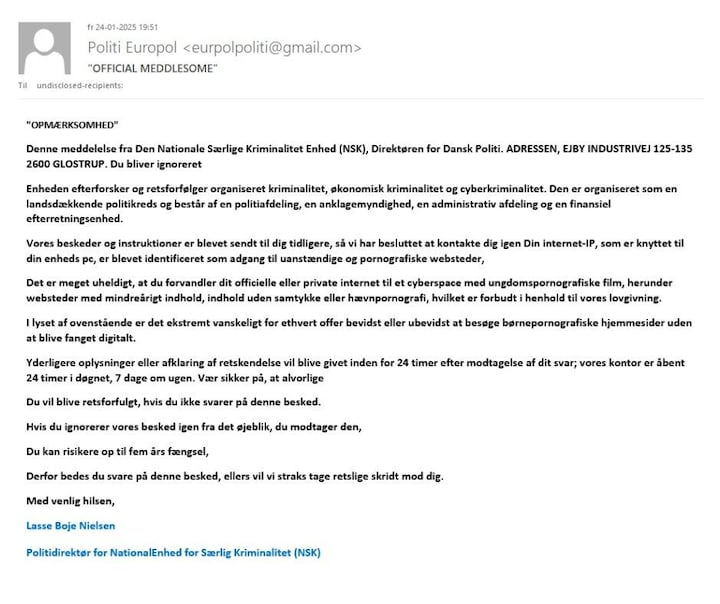 fr 24-01-2025 19:51
Politi Europol <eurpolpoliti@gmail.com>
"OFFICIAL MEDDLESOME"
Til undisclosed-recipients:

"OPMÆRKSOMHED"

Denne meddelelse fra Den Nationale Særlige Kriminalitet Enhed (NSK), Direktøren for Dansk Politi. ADRESSEN, EJBY INDUSTRIVEJ 125-135 2600 GLOSTRUP. Du bliver ignoreret

Enheden efterforsker og retsforfølger organiseret kriminalitet, økonomisk kriminalitet og cyberkriminalitet. Den er organiseret som en landsdækkende politikreds og består af en politiafdeling, en anklagemyndighed, en administrativ afdeling og en finansiel efterretningsenhed.

Vores beskeder og instruktioner er blevet sendt til dig tidligere, så vi har besluttet at kontakte dig igen Din internet-IP, som er knyttet til din enheds pc, er blevet identificeret som adgang til uanstændige og pornografiske websteder,

Det er meget uheldigt, at du forvandler dit officielle eller private internet til et cyberspace med ungdomspornografiske film, herunder websteder med mindreårigt indhold, indhold uden samtykke eller hævnpornografi, hvilket er forbudt i henhold til vores lovgivning.

I lyset af ovenstående er det ekstremt vanskeligt for ethvert offer bevidst eller ubevidst at besøge børnepornografiske hjemmesider uden at blive fanget digitalt.

Yderligere oplysninger eller afklaring af retskendelse vil blive givet inden for 24 timer efter modtagelse af dit svar; vores kontor er åbent 24 timer i døgnet, 7 dage om ugen. Vær sikker på, at alvorlige

Du vil blive retsforfulgt, hvis du ikke svarer på denne besked.

Hvis du ignorerer vores besked igen fra det øjeblik, du modtager den,

Du kan risikere op til fem års fængsel,

Derfor bedes du svare på denne besked, ellers vil vi straks tage retslige skridt mod dig.

Med venlig hilsen,

Lasse Boje Nielsen

Politidirektør for NationalEnhed for Særlig Kriminalitet (NSK)